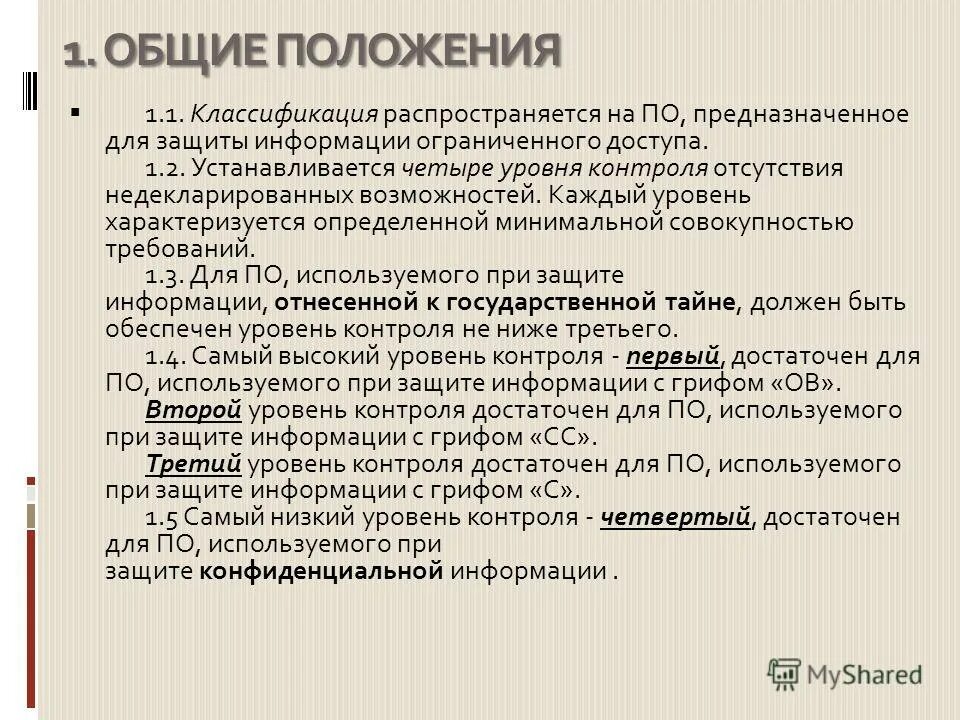 1. ОБЩИЕ ПОЛОЖЕНИЯ

1.1. Классификация распространяется на ПО, предназначенное для защиты информации ограниченного доступа.
1.2. Устанавливается четыре уровня контроля отсутствия недекларированных возможностей. Каждый уровень характеризуется определенной минимальной совокупностью требований.
1.3. Для ПО, используемого при защите информации, отнесенной к государственной тайне, должен быть обеспечен уровень контроля не ниже третьего.
1.4. Самый высокий уровень контроля - первый, достаточен для ПО, используемого при защите информации с грифом «ОВ».
Второй уровень контроля достаточен для ПО, используемого при защите информации с грифом «СС».
Третий уровень контроля достаточен для ПО, используемого при защите информации с грифом «С».
1.5 Самый низкий уровень контроля - четвертый, достаточен для ПО, используемого при защите конфиденциальной информации .

MyShared